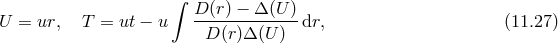 $U = ur, \quad T = ut - u \int \frac{D(r) - \Delta(U)}{D(r)\Delta(U)} \, \mathrm{d}r, \qquad (11.27)$